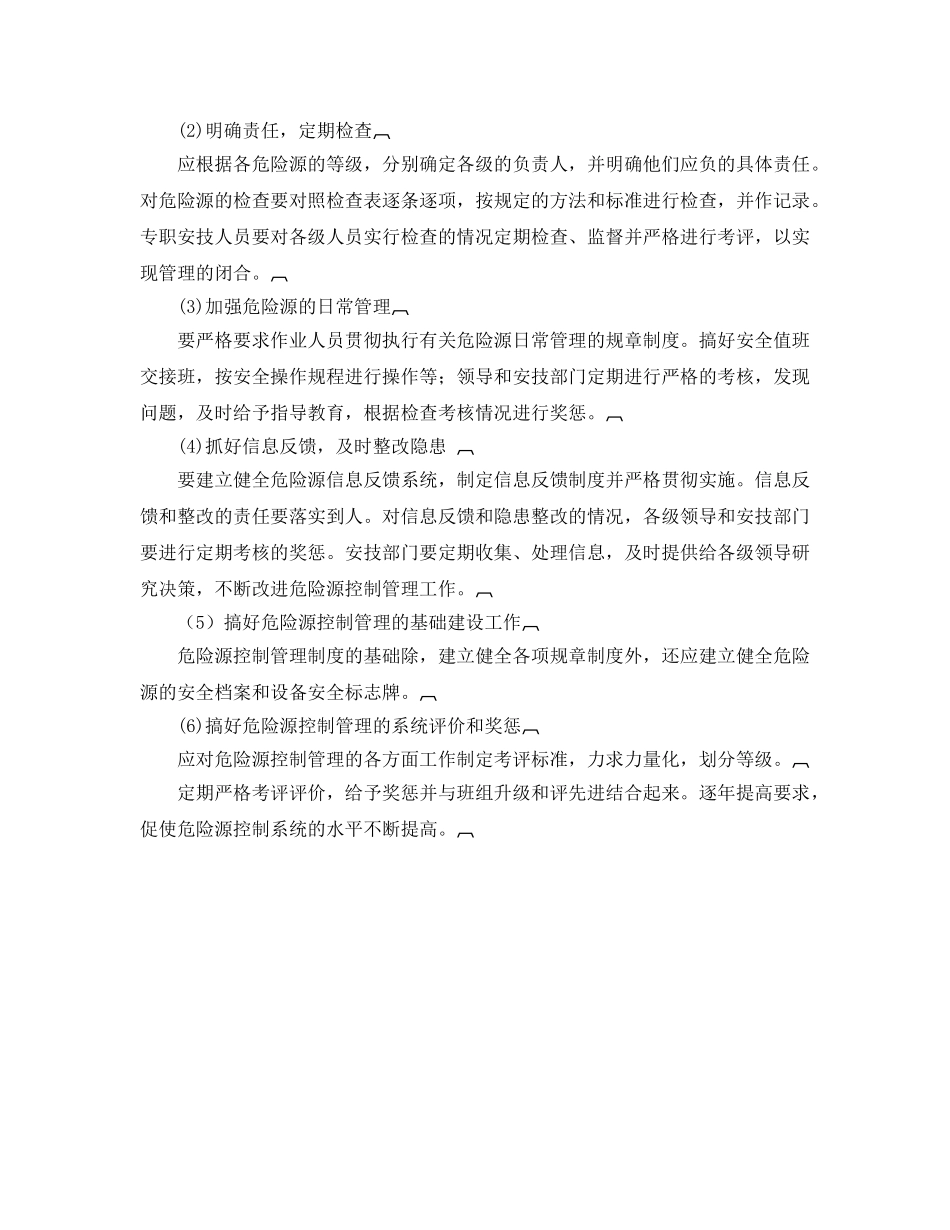 (2)明确责任，定期检查

应根据各危险源的等级，分别确定各级的负责人，并明确他们应负的具体责任。对危险源的检查要对照检查表逐条逐项，按规定的方法和标准进行检查，并作记录。专职安技人员要对各级人员实行检查的情况定期检查、监督并严格进行考评，以实现管理的闭合。

(3)加强危险源的日常管理

要严格要求作业人员贯彻执行有关危险源日常管理的规章制度。搞好安全值班交接班，按安全操作规程进行操作等；领导和安技部门定期进行严格的考核，发现问题，及时给予指导教育，根据检查考核情况进行奖惩。

(4)抓好信息反馈，及时整改隐患

要建立健全危险源信息反馈系统，制定信息反馈制度并严格贯彻实施。信息反馈和整改的责任要落实到人。对信息反馈和隐患整改的情况，各级领导和安技部门要进行定期考核的奖惩。安技部门要定期收集、处理信息，及时提供给各级领导研究决策，不断改进危险源控制管理工作。

（5）搞好危险源控制管理的基础建设工作

危险源控制管理制度的基础除，建立健全各项规章制度外，还应建立健全危险源的安全档案和设备安全标志牌。

(6)搞好危险源控制管理的系统评价和奖惩

应对危险源控制管理的各方面工作制定考评标准，力求力量化，划分等级。

定期严格考评评价，给予奖惩并与班组升级和评先进结合起来。逐年提高要求，促使危险源控制系统的水平不断提高。